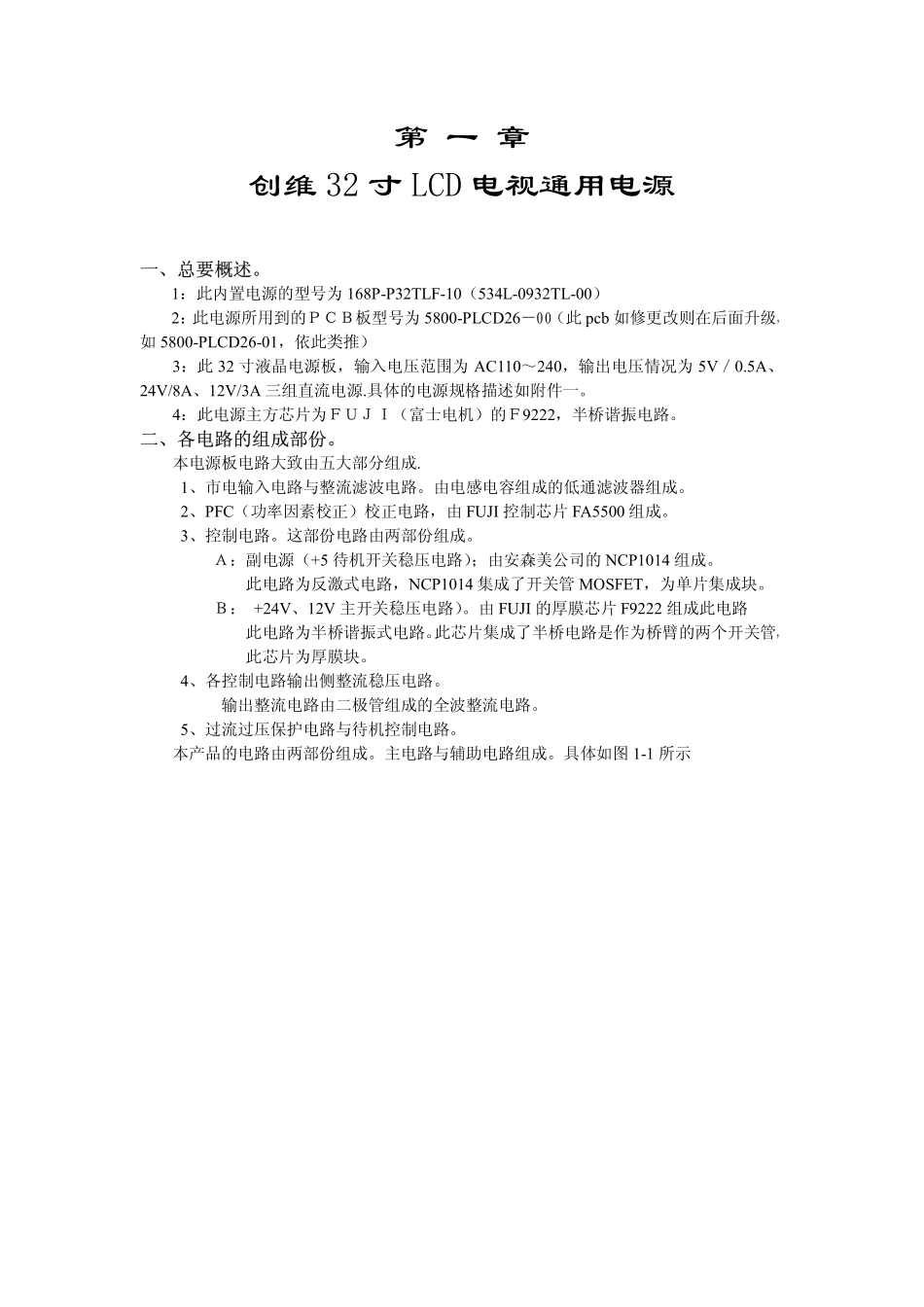 第 一 章

创维 32 寸 LCD 电视通用电源

一、总要概述。

1：此内置电源的型号为 168P-P32TLF-10（534L-0932TL-00）

2：此电源所用到的ＰＣＢ板型号为 5800-PLCD26－00（此 pcb 如修更改则在后面升级，如 5800-PLCD26-01，依此类推）

3：此 32 寸液晶电源板，输入电压范围为 AC110～240，输出电压情况为 5V / 0.5A、24V/8A、12V/3A 三组直流电源.具体的电源规格描述如附件一。

4：此电源主方芯片为ＦＵＪＩ（富士电机）的Ｆ9222，半桥谐振电路。

二、各电路的组成部份。

本电源板电路大致由五大部分组成.

1、市电输入电路与整流滤波电路。由电感电容组成的低通滤波器组成。

2、PFC（功率因素校正）校正电路，由 FUJI 控制芯片 FA5500 组成。

3、控制电路。这部份电路由两部份组成。

Ａ：副电源（+5 待机开关稳压电路）；由安森美公司的 NCP1014 组成。

此电路为反激式电路，NCP1014 集成了开关管 MOSFET，为单片集成块。

Ｂ： +24V、12V 主开关稳压电路）。由 FUJI 的厚膜芯片 F9222 组成此电路

此电路为半桥谐振式电路。此芯片集成了半桥电路是作为桥臂的两个开关管，此芯片为厚膜块。

4、各控制电路输出侧整流稳压电路。

输出整流电路由二极管组成的全波整流电路。

5、过流过压保护电路与待机控制电路。

本产品的电路由两部份组成。主电路与辅助电路组成。具体如图 1-1 所示